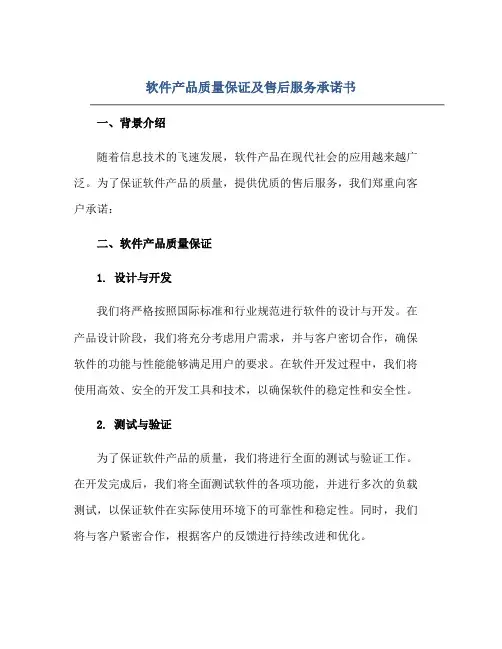 软件产品质量保证及售后服务承诺书

一、背景介绍

随着信息技术的飞速发展，软件产品在现代社会的应用越来越广泛。为了保证软件产品的质量，提供优质的售后服务，我们郑重向客户承诺：

二、软件产品质量保证

1. 设计与开发

我们将严格按照国际标准和行业规范进行软件的设计与开发。在产品设计阶段，我们将充分考虑用户需求，并与客户密切合作，确保软件的功能与性能能够满足用户的要求。在软件开发过程中，我们将使用高效、安全的开发工具和技术，以确保软件的稳定性和安全性。

2. 测试与验证

为了保证软件产品的质量，我们将进行全面的测试与验证工作。在开发完成后，我们将全面测试软件的各项功能，并进行多次的负载测试，以保证软件在实际使用环境下的可靠性和稳定性。同时，我们将与客户紧密合作，根据客户的反馈进行持续改进和优化。